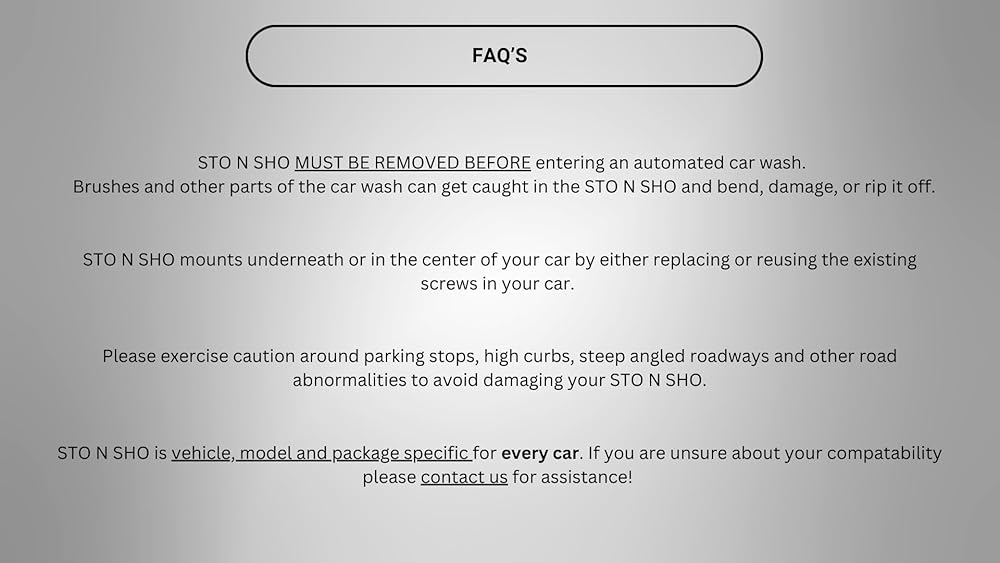 FAQ'S

STO N SHO MUST BE REMOVED BEFORE entering an automated car wash. Brushes and other parts of the car wash can get caught in the STO N SHO and bend, damage, or rip it off.

STO N SHO mounts underneath or in the center of your car by either replacing or reusing the existing screws in your car.

Please exercise caution around parking stops, high curbs, steep angled roadways and other road abnormalities to avoid damaging your STO N SHO.

STO N SHO is vehicle, model and package specific for every car. If you are unsure about your compatability please contact us for assistance!